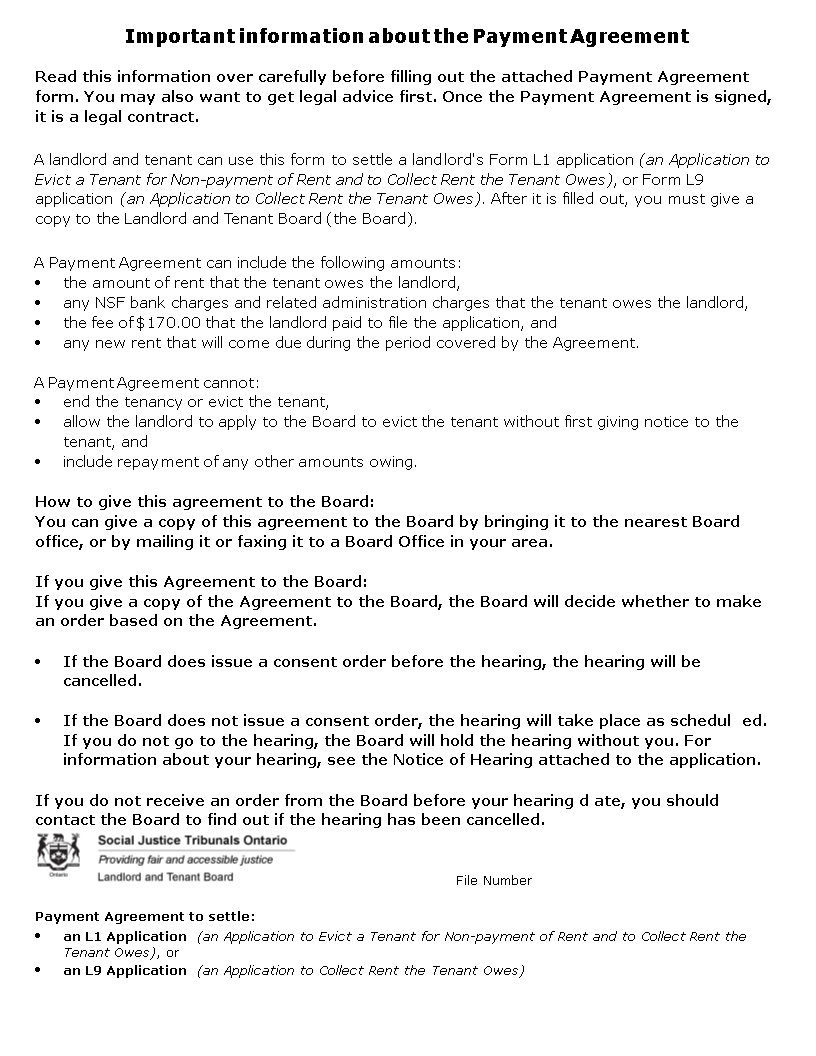 Important information about the Payment Agreement

Read this information over carefully before filling out the attached Payment Agreement form. You may also want to get legal advice first. Once the Payment Agreement is signed, it is a legal contract.

A landlord and tenant can use this form to settle a landlord's Form L1 application (an Application to Evict a Tenant for Non-payment of Rent and to Collect Rent the Tenant Owes), or Form L9 application (an Application to Collect Rent the Tenant Owes). After it is filled out, you must give a copy to the Landlord and Tenant Board (the Board).

A Payment Agreement can include the following amounts:
• the amount of rent that the tenant owes the landlord,
• any NSF bank charges and related administration charges that the tenant owes the landlord,
• the fee of $170.00 that the landlord paid to file the application, and
• any new rent that will come due during the period covered by the Agreement.

A Payment Agreement cannot:
• end the tenancy or evict the tenant,
• allow the landlord to apply to the Board to evict the tenant without first giving notice to the tenant, and
• include repayment of any other amounts owing.

How to give this agreement to the Board:
You can give a copy of this agreement to the Board by bringing it to the nearest Board office, or by mailing it or faxing it to a Board Office in your area.

If you give this Agreement to the Board:
If you give a copy of the Agreement to the Board, the Board will decide whether to make an order based on the Agreement.

• If the Board does issue a consent order before the hearing, the hearing will be cancelled.

• If the Board does not issue a consent order, the hearing will take place as schedul ed. If you do not go to the hearing, the Board will hold the hearing without you. For information about your hearing, see the Notice of Hearing attached to the application.

If you do not receive an order from the Board before your hearing d ate, you should contact the Board to find out if the hearing has been cancelled.

Ontario
Social Justice Tribunals Ontario
Providing fair and accessible justice
Landlord and Tenant Board

File Number

Payment Agreement to settle:
• an L1 Application (an Application to Evict a Tenant for Non-payment of Rent and to Collect Rent the Tenant Owes), or
• an L9 Application (an Application to Collect Rent the Tenant Owes)